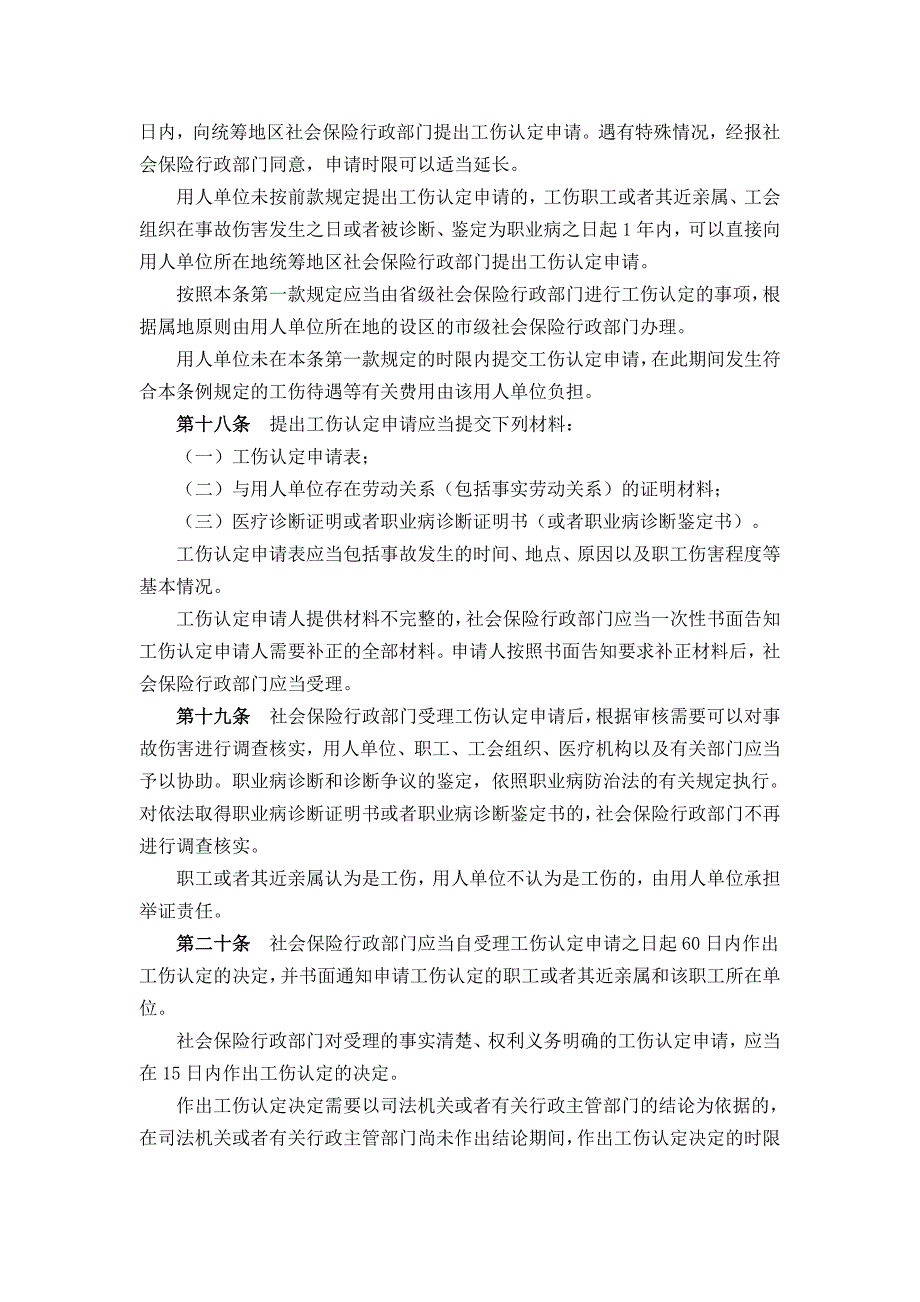 日内，向统筹地区社会保险行政部门提出工伤认定申请。遇有特殊情况，经报社会保险行政部门同意，申请时限可以适当延长。

用人单位未按前款规定提出工伤认定申请的，工伤职工或者其近亲属、工会组织在事故伤害发生之日或者被诊断、鉴定为职业病之日起 1 年内，可以直接向用人单位所在地统筹地区社会保险行政部门提出工伤认定申请。

按照本条第一款规定应当由省级社会保险行政部门进行工伤认定的事项，根据属地原则由用人单位所在地的设区的市级社会保险行政部门办理。

用人单位未在本条第一款规定的时限内提交工伤认定申请，在此期间发生符合本条例规定的工伤待遇等有关费用由该用人单位负担。

第十八条　提出工伤认定申请应当提交下列材料：

（一）工伤认定申请表；

（二）与用人单位存在劳动关系（包括事实劳动关系）的证明材料；

（三）医疗诊断证明或者职业病诊断证明书（或者职业病诊断鉴定书）。

工伤认定申请表应当包括事故发生的时间、地点、原因以及职工伤害程度等基本情况。

工伤认定申请人提供材料不完整的，社会保险行政部门应当一次性书面告知工伤认定申请人需要补正的全部材料。申请人按照书面告知要求补正材料后，社会保险行政部门应当受理。

第十九条　社会保险行政部门受理工伤认定申请后，根据审核需要可以对事故伤害进行调查核实，用人单位、职工、工会组织、医疗机构以及有关部门应当予以协助。职业病诊断和诊断争议的鉴定，依照职业病防治法的有关规定执行。对依法取得职业病诊断证明书或者职业病诊断鉴定书的，社会保险行政部门不再进行调查核实。

职工或者其近亲属认为是工伤，用人单位不认为是工伤的，由用人单位承担举证责任。

第二十条　社会保险行政部门应当自受理工伤认定申请之日起 60 日内作出工伤认定的决定，并书面通知申请工伤认定的职工或者其近亲属和该职工所在单位。

社会保险行政部门对受理的事实清楚、权利义务明确的工伤认定申请，应当在 15 日内作出工伤认定的决定。

作出工伤认定决定需要以司法机关或者有关行政主管部门的结论为依据的，在司法机关或者有关行政主管部门尚未作出结论期间，作出工伤认定决定的时限